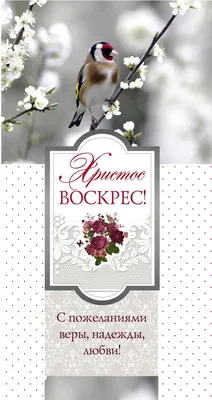 Христос ВОСКРЕС!

С пожеланиями веры, надежды, любви!